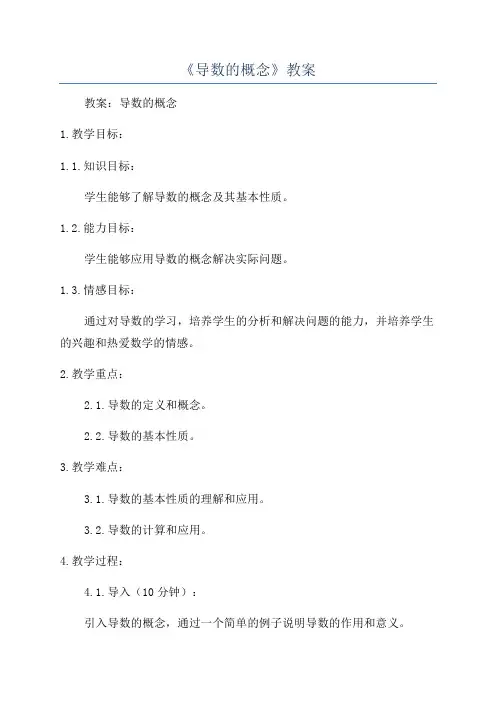 《导数的概念》教案

教案：导数的概念

1.教学目标：

1.1.知识目标：

学生能够了解导数的概念及其基本性质。

1.2.能力目标：

学生能够应用导数的概念解决实际问题。

1.3.情感目标：

通过对导数的学习，培养学生的分析和解决问题的能力，并培养学生的兴趣和热爱数学的情感。

2.教学重点：

2.1.导数的定义和概念。

2.2.导数的基本性质。

3.教学难点：

3.1.导数的基本性质的理解和应用。

3.2.导数的计算和应用。

4.教学过程：

4.1.导入（10分钟）：

引入导数的概念，通过一个简单的例子说明导数的作用和意义。